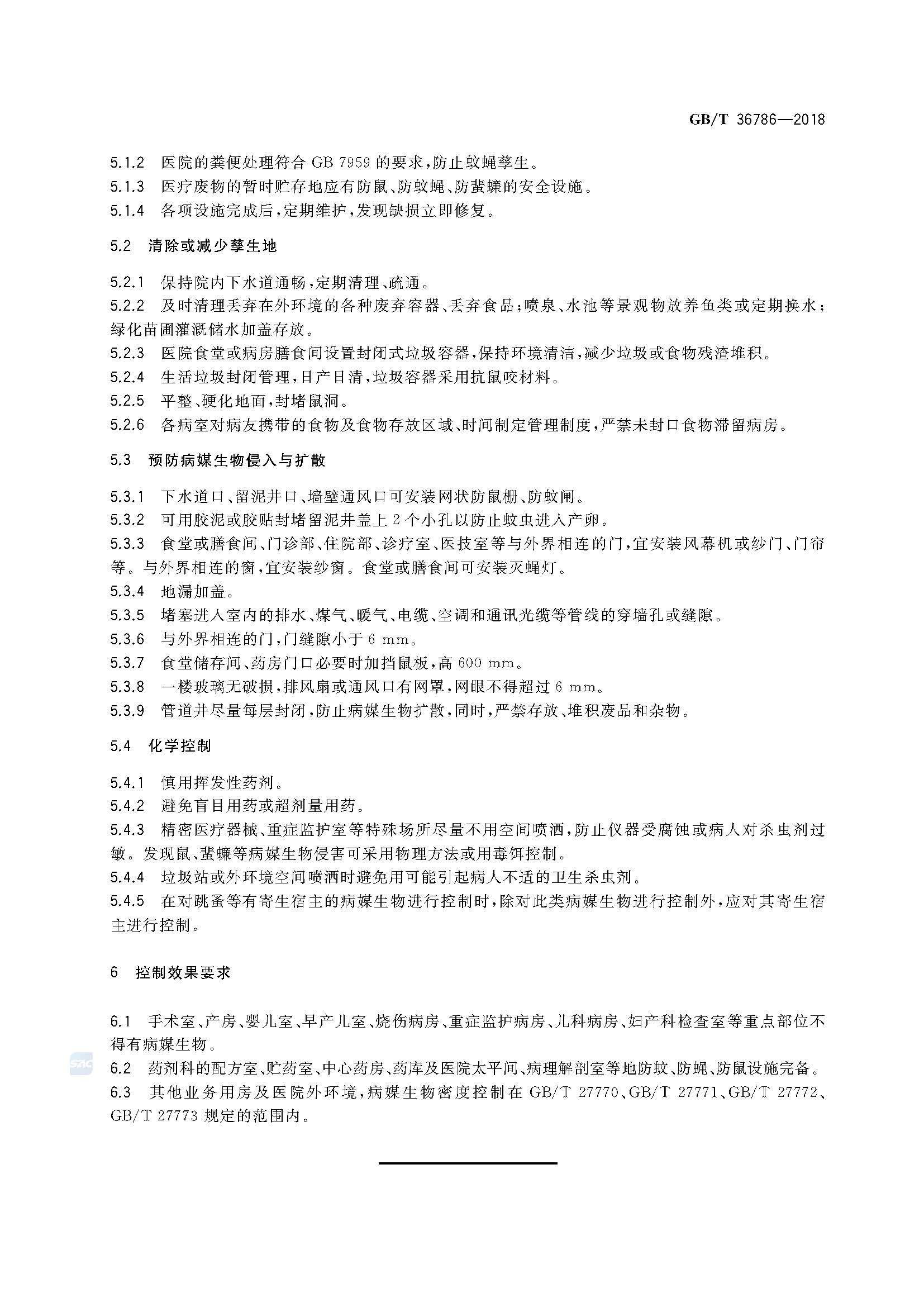 GB/T 36786—2018

5.1.2 医院的粪便处理符合 GB 7959 的要求，防止蚊蝇孳生。
5.1.3 医疗废物的暂时贮存地应有防鼠、防蚊蝇、防蜚蠊的安全设施。
5.1.4 各项设施完成后，定期维护，发现缺损立即修复。

5.2 清除或减少孳生地

5.2.1 保持院内下水道通畅，定期清理、疏通。
5.2.2 及时清理丢弃在外环境的各种废弃容器、丢弃食品；喷泉、水池等景观物放养鱼类或定期换水；绿化苗圃灌溉储水加盖存放。
5.2.3 医院食堂或病房膳食间设置封闭式垃圾容器，保持环境清洁，减少垃圾或食物残渣堆积。
5.2.4 生活垃圾封闭管理，日产日清，垃圾容器采用抗鼠咬材料。
5.2.5 平整、硬化地面，封堵鼠洞。
5.2.6 各病室对病友携带的食物及食物存放区域、时间制定管理制度，严禁未封口食物滞留病房。

5.3 预防病媒生物侵入与扩散

5.3.1 下水道口、留泥井口、墙壁通风口可安装网状防鼠栅、防蚊闸。
5.3.2 可用胶泥或胶贴封堵留泥井盖上 2 个小孔以防止蚊虫进入产卵。
5.3.3 食堂或膳食间、门诊部、住院部、诊疗室、医技室等与外界相连的门，宜安装风幕机或纱门、门帘等。与外界相连的窗，宜安装纱窗。食堂或膳食间可安装灭蝇灯。
5.3.4 地漏加盖。
5.3.5 堵塞进入室内的排水、煤气、暖气、电缆、空调和通讯光缆等管线的穿墙孔或缝隙。
5.3.6 与外界相连的门，门缝隙小于 6 mm。
5.3.7 食堂储存间、药房门口必要时加挡鼠板，高 600 mm。
5.3.8 一楼玻璃无破损，排风扇或通风口有网罩，网眼不得超过 6 mm。
5.3.9 管道井尽量每层封闭，防止病媒生物扩散，同时，严禁存放、堆积废品和杂物。

5.4 化学控制

5.4.1 慎用挥发性药剂。
5.4.2 避免盲目用药或超剂量用药。
5.4.3 精密医疗器械、重症监护室等特殊场所尽量不用空间喷洒，防止仪器受腐蚀或病人对杀虫剂过敏。发现鼠、蜚蠊等病媒生物侵害可采用物理方法或用毒饵控制。
5.4.4 垃圾站或外环境空间喷洒时避免用可能引起病人不适的卫生杀虫剂。
5.4.5 在对跳蚤等有寄生宿主的病媒生物进行控制时，除对此类病媒生物进行控制外，应对其寄生宿主进行控制。

6 控制效果要求

6.1 手术室、产房、婴儿室、早产儿室、烧伤病房、重症监护病房、儿科病房、妇产科检查室等重点部位不得有病媒生物。
6.2 药剂科的配方室、贮药室、中心药房、药库及医院太平间、病理解剖室等地防蚊、防蝇、防鼠设施完备。
6.3 其他业务用房及医院外环境，病媒生物密度控制在 GB/T 27770、GB/T 27771、GB/T 27772、GB/T 27773 规定的范围内。